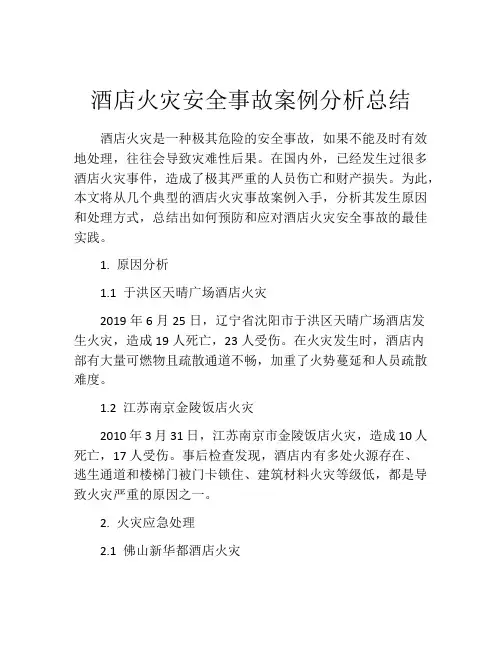 酒店火灾安全事故案例分析总结

酒店火灾是一种极其危险的安全事故，如果不能及时有效地处理，往往会导致灾难性后果。在国内外，已经发生过很多酒店火灾事件，造成了极其严重的人员伤亡和财产损失。为此，本文将从几个典型的酒店火灾事故案例入手，分析其发生原因和处理方式，总结出如何预防和应对酒店火灾安全事故的最佳实践。

1. 原因分析

1.1 于洪区天晴广场酒店火灾

2019 年 6 月 25 日，辽宁省沈阳市于洪区天晴广场酒店发生火灾，造成 19 人死亡，23 人受伤。在火灾发生时，酒店内部有大量可燃物且疏散通道不畅，加重了火势蔓延和人员疏散难度。

1.2 江苏南京金陵饭店火灾

2010 年 3 月 31 日，江苏南京市金陵饭店火灾，造成 10 人死亡，17 人受伤。事后检查发现，酒店内有多处火源存在、逃生通道和楼梯门被门卡锁住、建筑材料火灾等级低，都是导致火灾严重的原因之一。

2. 火灾应急处理

2.1 佛山新华都酒店火灾